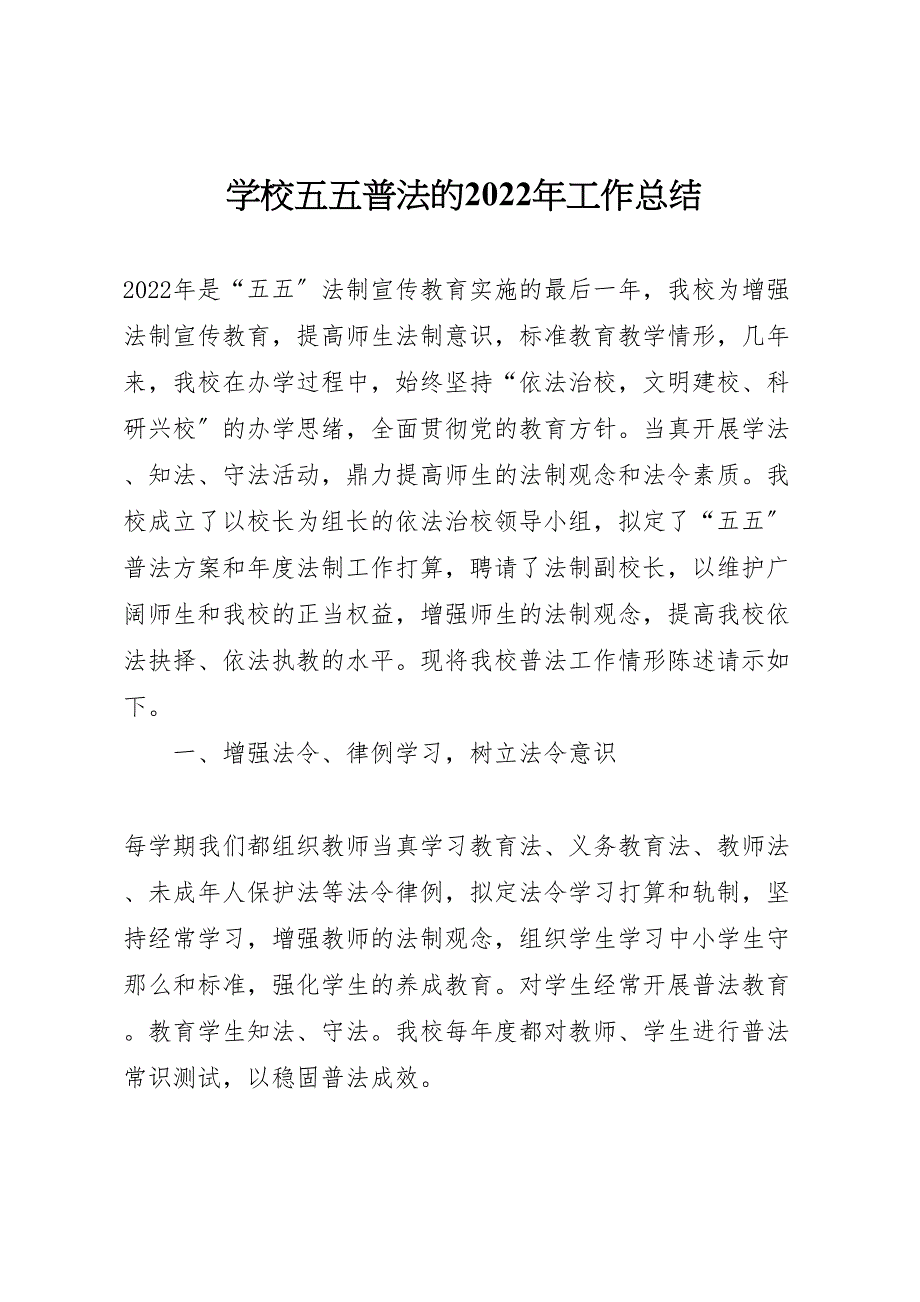 学校五五普法的2022年工作总结

2022年是“五五″法制宣传教育实施的最后一年，我校为增强法制宣传教育，提高师生法制意识，标准教育教学情形，几年来，我校在办学过程中，始终坚持“依法治校，文明建校、科研兴校″的办学思绪，全面贯彻党的教育方针。当真开展学法、知法、守法活动，鼎力提高师生的法制观念和法令素质。我校成立了以校长为组长的依法治校领导小组，拟定了“五五″普法方案和年度法制工作打算，聘请了法制副校长，以维护广阔师生和我校的正当权益，增强师生的法制观念，提高我校依法抉择、依法执教的水平。现将我校普法工作情形陈述请示如下。

一、增强法令、律例学习，树立法令意识

每学期我们都组织教师当真学习教育法、义务教育法、教师法、未成年人保护法等法令律例，拟定法令学习打算和轨制，坚持经常学习，增强教师的法制观念，组织学生学习中小学生守那么和标准，强化学生的养成教育。对学生经常开展普法教育。教育学生知法、守法。我校每年度都对教师、学生进行普法常识测试，以稳固普法成效。